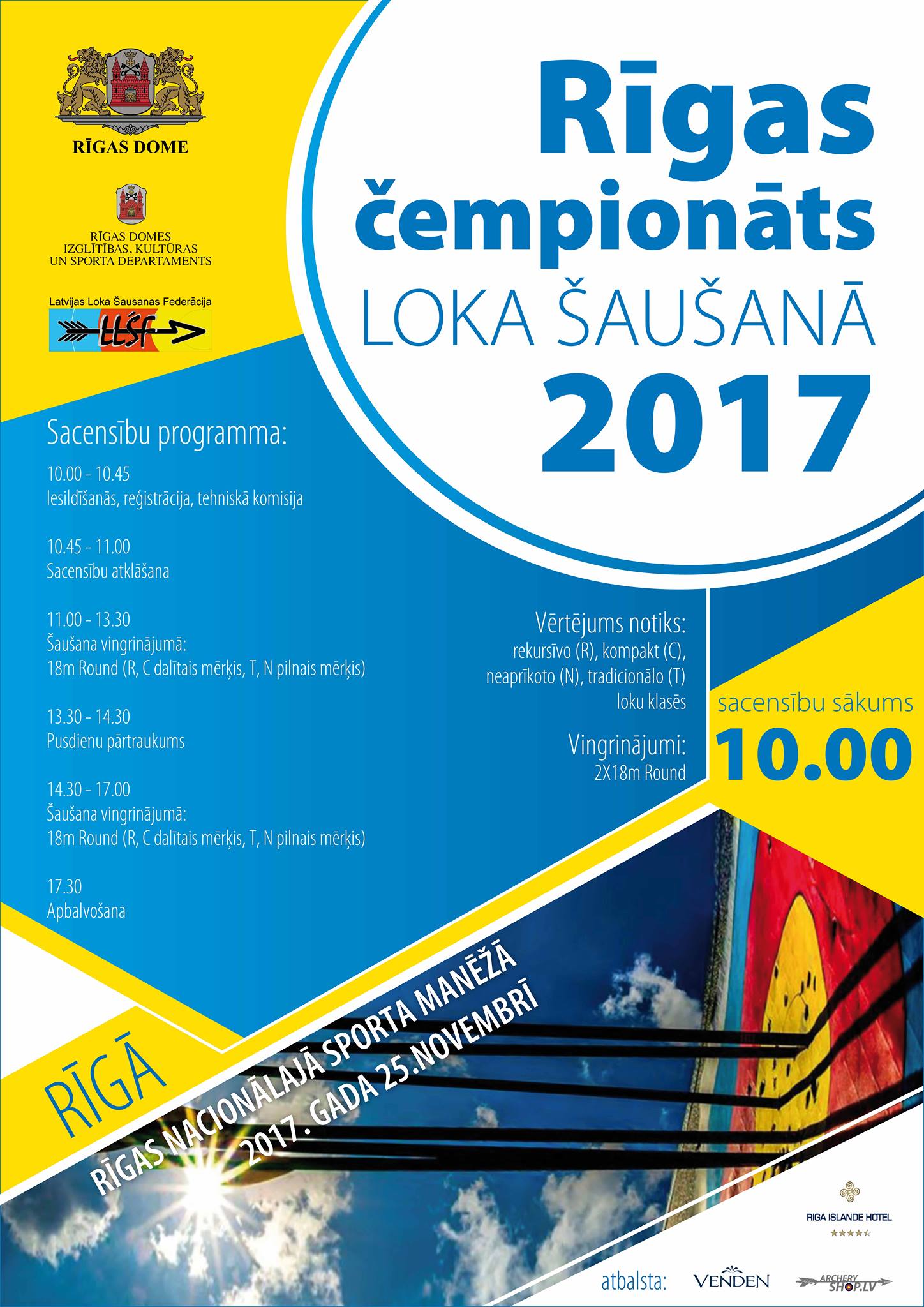 RĪGAS DOME

RĪGAS DOMES
IZGLĪTĪBAS, KULTŪRAS
UN SPORTA DEPARTAMENTS

Latvijas Loka Šaušanas Federācija
LLŠF

Rīgas
čempionāts
LOKA ŠAUŠANĀ
2017

Sacensību programma:

10.00 - 10.45
Iesildīšanās, reģistrācija, tehniskā komisija

10.45 - 11.00
Sacensību atklāšana

11.00 - 13.30
Šaušana vingrinājumā:
18m Round (R, C dalītais mērķis, T, N pilnais mērķis)

13.30 - 14.30
Pusdienu pārtraukums

14.30 - 17.00
Šaušana vingrinājumā:
18m Round (R, C dalītais mērķis, T, N pilnais mērķis)

17.30
Apbalvošana

Vērtējums notiks:
rekursīvo (R), kompakt (C),
neaprīkoto (N), tradicionālo (T)
loku klasēs

Vingrinājumi:
2X18m Round

sacensību sākums
10.00

RĪGĀ
RĪGAS NACIONĀLAJĀ SPORTA MANĒŽĀ
2017. GADA 25.NOVEMBRĪ

RIGA ISLANDE HOTEL

atbalsta: VENDEN ARCHERY SHOP.LV